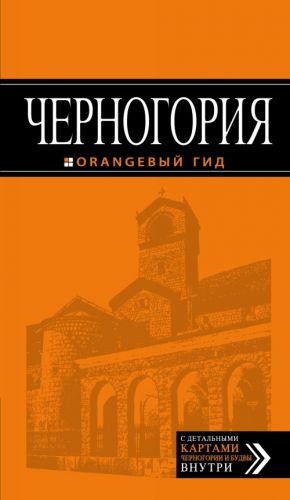 ЧЕРНОГОРИЯ

ORANGEВЫЙ ГИД

С ДЕТАЛЬНЫМИ КАРТАМИ ЧЕРНОГОРИИ И БУДВЫ ВНУТРИ